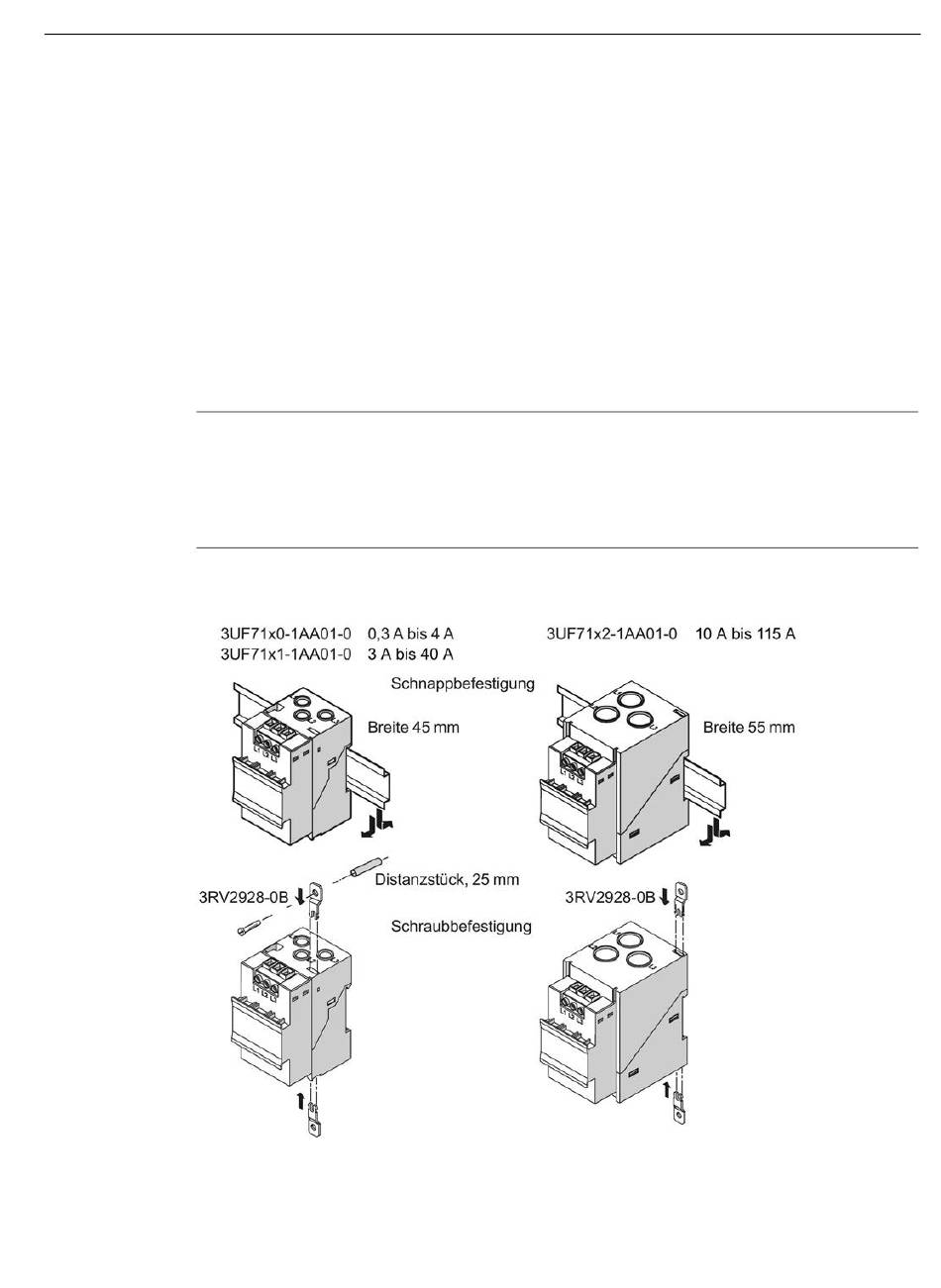 3UF71x0-1AA01-0 0,3 A bis 4 A
3UF71x1-1AA01-0 3 A bis 40 A

3UF71x2-1AA01-0 10 A bis 115 A

Schnappbefestigung

Breite 45 mm

Breite 55 mm

Distanzstück, 25 mm

3RV2928-0B

Schraubbefestigung

3RV2928-0B